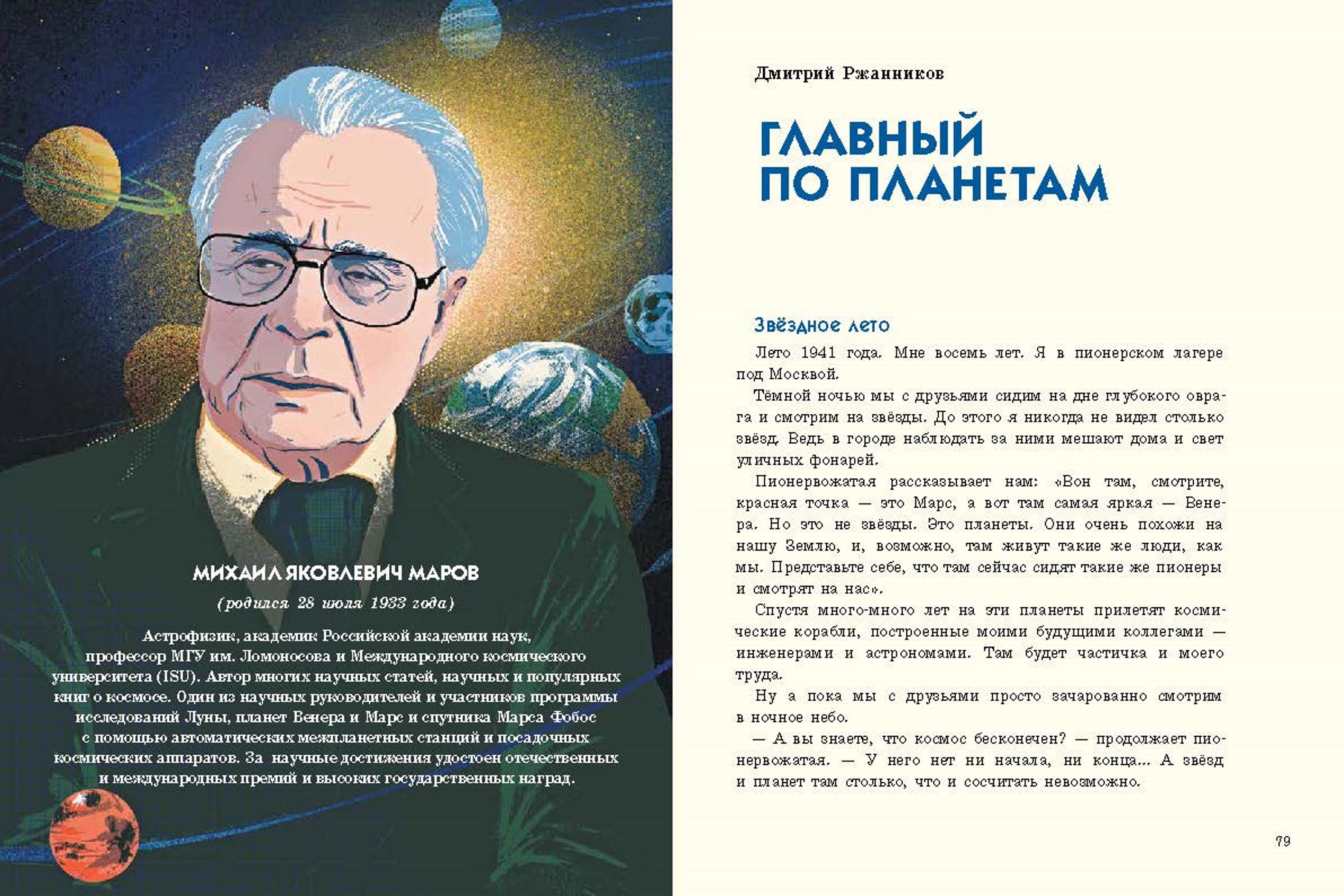 МИХАИЛ ЯКОВЛЕВИЧ МАРОВ

(родился 28 июля 1933 года)

Астрофизик, академик Российской академии наук, профессор МГУ им. Ломоносова и Международного космического университета (ISU). Автор многих научных статей, научных и популярных книг о космосе. Один из научных руководителей и участников программы исследований Луны, планет Венера и Марс и спутника Марса Фобос с помощью автоматических межпланетных станций и посадочных космических аппаратов. За научные достижения удостоен отечественных и международных премий и высоких государственных наград.

Дмитрий Ржанников

ГЛАВНЫЙ ПО ПЛАНЕТАМ

Звёздное лето

Лето 1941 года. Мне восемь лет. Я в пионерском лагере под Москвой.

Тёмной ночью мы с друзьями сидим на дне глубокого оврага и смотрим на звёзды. До этого я никогда не видел столько звёзд. Ведь в городе наблюдать за ними мешают дома и свет уличных фонарей.

Пионервожатая рассказывает нам: «Вон там, смотрите, красная точка — это Марс, а вот там самая яркая — Венера. Но это не звёзды. Это планеты. Они очень похожи на нашу Землю, и, возможно, там живут такие же люди, как мы. Представьте себе, что там сейчас сидят такие же пионеры и смотрят на нас».

Спустя много-много лет на эти планеты прилетят космические корабли, построенные моими будущими коллегами — инженерами и астрономами. Там будет частичка и моего труда.

Ну а пока мы с друзьями просто зачарованно смотрим в ночное небо.

— А вы знаете, что космос бесконечен? — продолжает пионервожатая. — У него нет ни начала, ни конца... А звёзд и планет там столько, что и сосчитать невозможно.

79